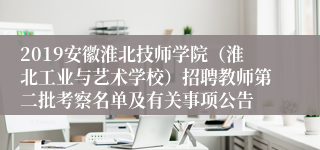 2019安徽淮北技师学院（淮北工业与艺术学校）招聘教师第二批考察名单及有关事项公告